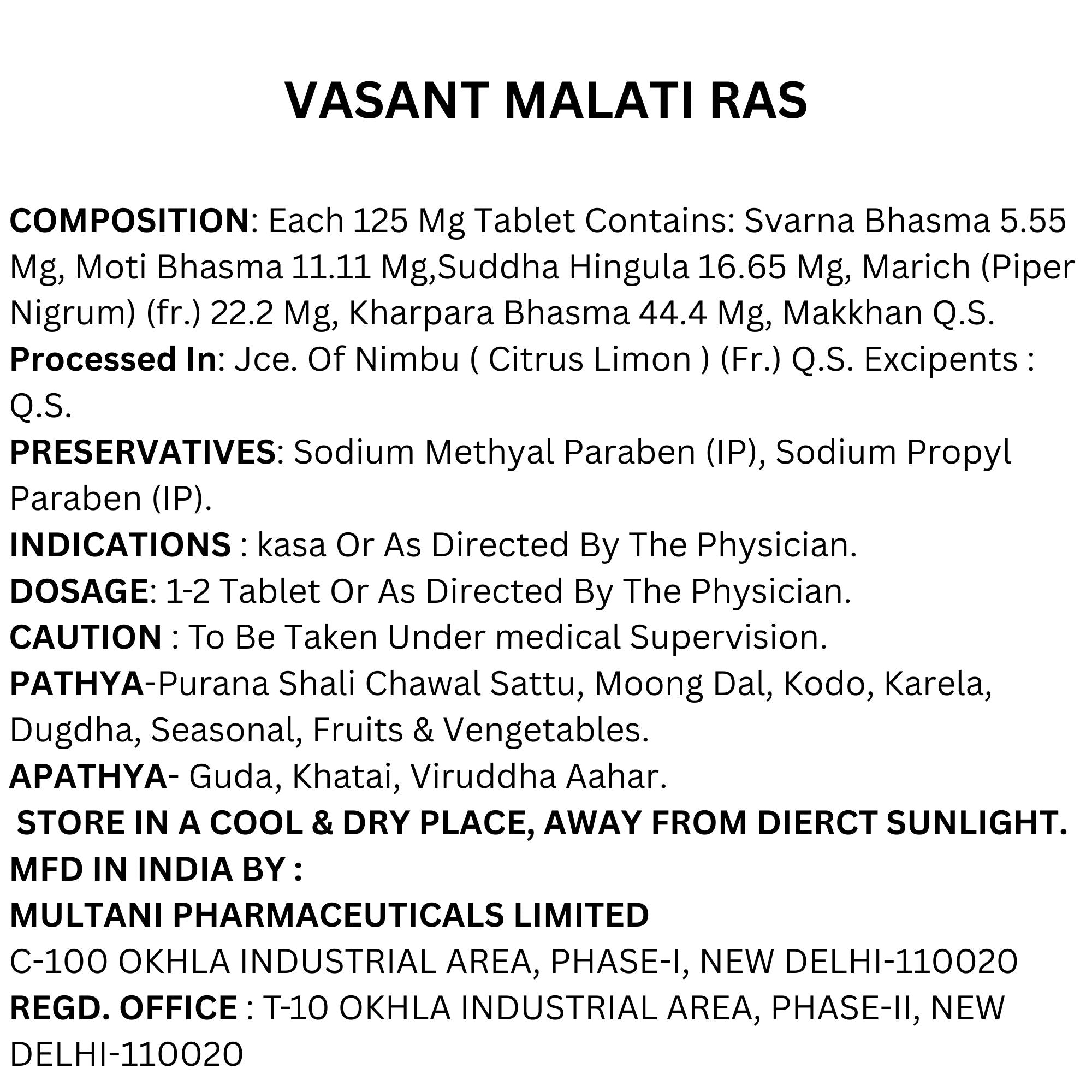 VASANT MALATI RAS

COMPOSITION: Each 125 Mg Tablet Contains: Svarna Bhasma 5.55 Mg, Moti Bhasma 11.11 Mg,Suddha Hingula 16.65 Mg, Marich (Piper Nigrum) (fr.) 22.2 Mg, Kharpara Bhasma 44.4 Mg, Makkhan Q.S.
Processed In: Jce. Of Nimbu ( Citrus Limon ) (Fr.) Q.S. Excipents : Q.S.
PRESERVATIVES: Sodium Methyal Paraben (IP), Sodium Propyl Paraben (IP).
INDICATIONS : kasa Or As Directed By The Physician.
DOSAGE: 1-2 Tablet Or As Directed By The Physician.
CAUTION : To Be Taken Under medical Supervision.
PATHYA-Purana Shali Chawal Sattu, Moong Dal, Kodo, Karela, Dugdha, Seasonal, Fruits & Vengetables.
APATHYA- Guda, Khatai, Viruddha Aahar.
STORE IN A COOL & DRY PLACE, AWAY FROM DIERCT SUNLIGHT.
MFD IN INDIA BY :
MULTANI PHARMACEUTICALS LIMITED
C-100 OKHLA INDUSTRIAL AREA, PHASE-I, NEW DELHI-110020
REGD. OFFICE : T-10 OKHLA INDUSTRIAL AREA, PHASE-II, NEW DELHI-110020